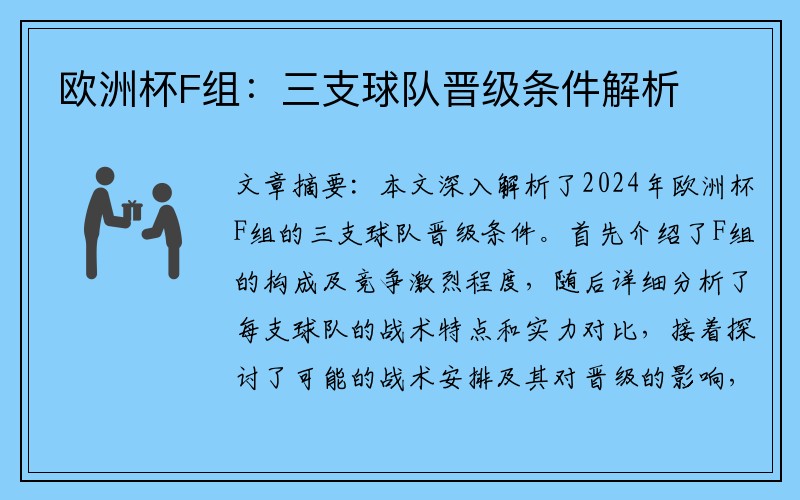 欧洲杯F组：三支球队晋级条件解析

文章摘要：本文深入解析了2024年欧洲杯F组的三支球队晋级条件。首先介绍了F组的构成及竞争激烈程度，随后详细分析了每支球队的战术特点和实力对比，接着探讨了可能的战术安排及其对晋级的影响，